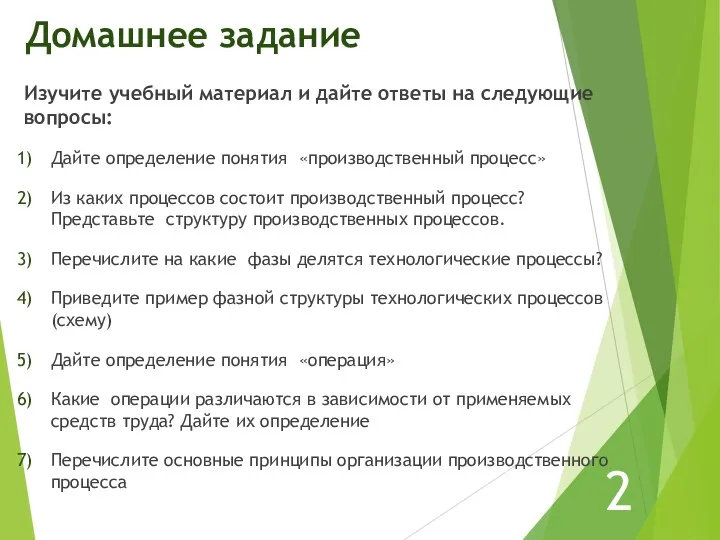 Домашнее задание

Изучите учебный материал и дайте ответы на следующие вопросы:

1) Дайте определение понятия «производственный процесс»

2) Из каких процессов состоит производственный процесс? Представьте структуру производственных процессов.

3) Перечислите на какие фазы делятся технологические процессы?

4) Приведите пример фазной структуры технологических процессов (схему)

5) Дайте определение понятия «операция»

6) Какие операции различаются в зависимости от применяемых средств труда? Дайте их определение

7) Перечислите основные принципы организации производственного процесса

2